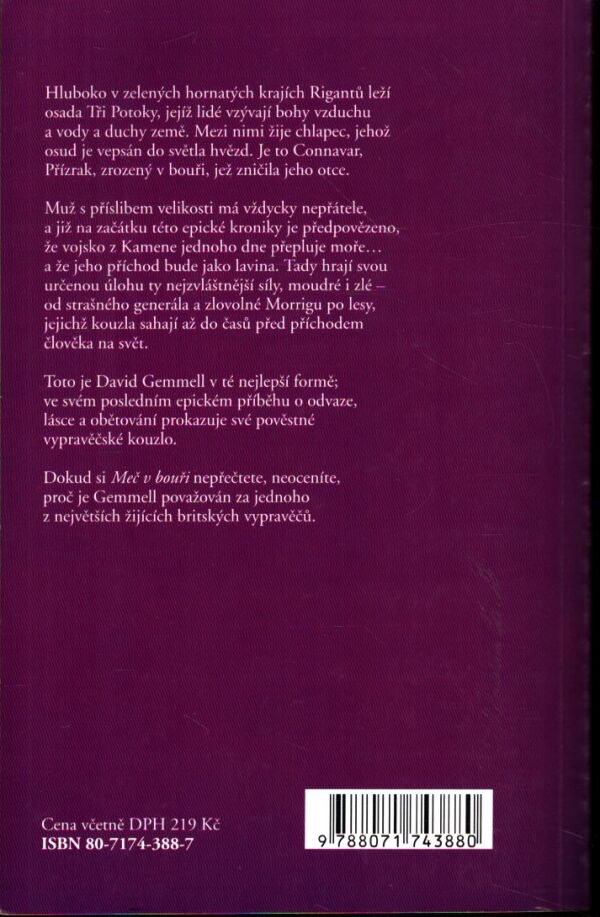 Hluboko v zelených hornatých krajích Rigantů leží osada Tři Potoky, jejíž lidé vzývají bohy vzduchu a vody a duchy země. Mezi nimi žije chlapec, jehož osud je vepsán do světla hvězd. Je to Connavar, Přízrak, zrozený v bouři, jež zničila jeho otce.

Muž s příslibem velikosti má vždycky nepřátele, a již na začátku této epické kroniky je předpovězeno, že vojsko z Kamene jednoho dne přepluje moře… a že jeho příchod bude jako lavina. Tady hrají svou určenou úlohu ty nejzvláštnější síly, moudré i zlé – od strašného generála a zlovolné Morrigu po lesy, jejichž kouzla sahají až do časů před příchodem člověka na svět.

Toto je David Gemmell v té nejlepší formě; ve svém posledním epickém příběhu o odvaze, lásce a obětování prokazuje své pověstné vypravěčské kouzlo.

Dokud si Meč v bouři nepřečtete, neoceníte, proč je Gemmell považován za jednoho z největších žijících britských vypravěčů.

Cena včetně DPH 219 Kč
ISBN 80-7174-388-7

9 788071 743880